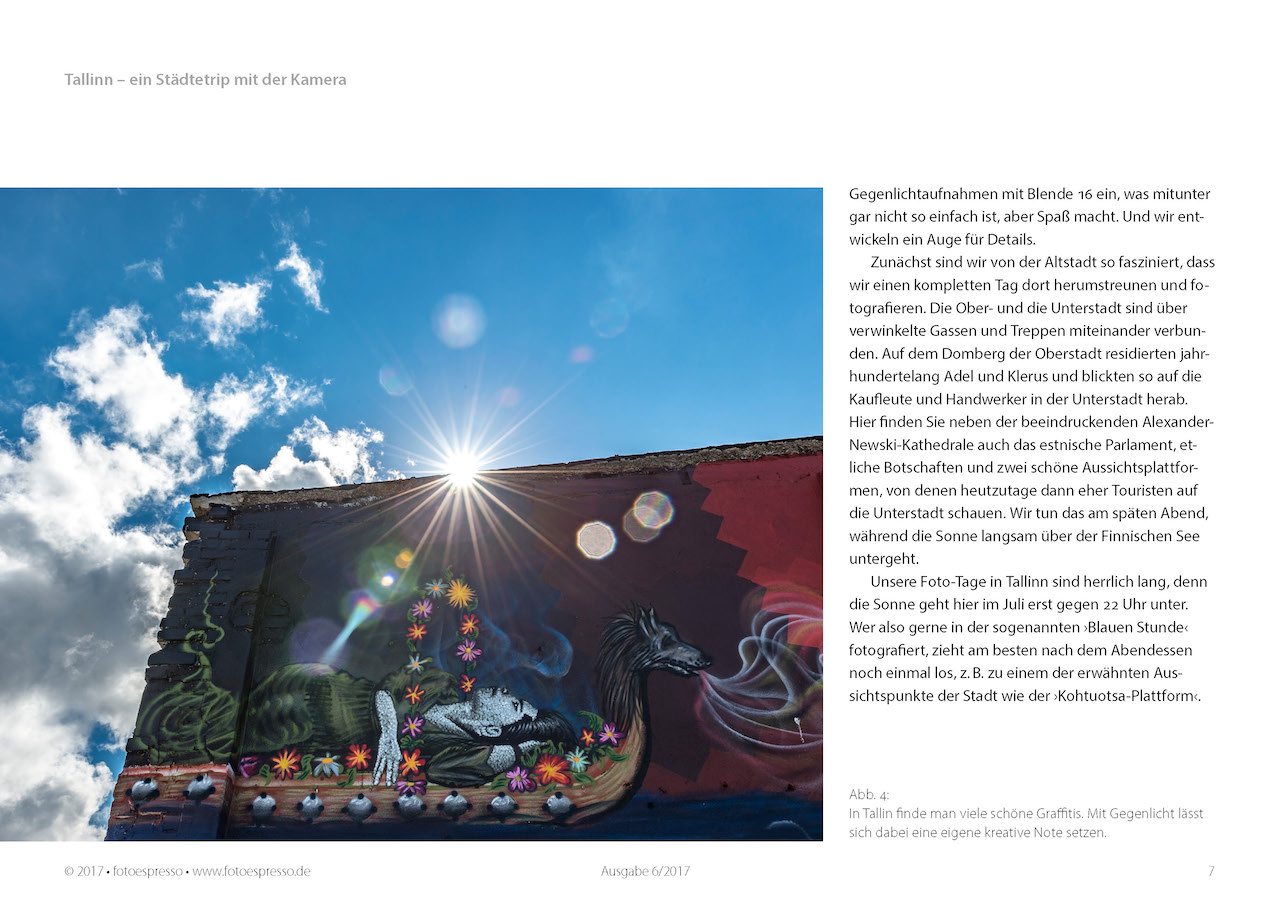 Tallinn – ein Städtetrip mit der Kamera

Gegenlichtaufnahmen mit Blende 16 ein, was mitunter gar nicht so einfach ist, aber Spaß macht. Und wir entwickeln ein Auge für Details.

Zunächst sind wir von der Altstadt so fasziniert, dass wir einen kompletten Tag dort herumstreunen und fotografieren. Die Ober- und die Unterstadt sind über verwinkelte Gassen und Treppen miteinander verbunden. Auf dem Domberg der Oberstadt residierten jahrhundertelang Adel und Klerus und blickten so auf die Kaufleute und Handwerker in der Unterstadt herab. Hier finden Sie neben der beeindruckenden Alexander-Newski-Kathedrale auch das estnische Parlament, etliche Botschaften und zwei schöne Aussichtsplattformen, von denen heutzutage dann eher Touristen auf die Unterstadt schauen. Wir tun das am späten Abend, während die Sonne langsam über der Finnischen See untergeht.

Unsere Foto-Tage in Tallinn sind herrlich lang, denn die Sonne geht hier im Juli erst gegen 22 Uhr unter. Wer also gerne in der sogenannten ›Blauen Stunde‹ fotografiert, zieht am besten nach dem Abendessen noch einmal los, z. B. zu einem der erwähnten Aussichtspunkte der Stadt wie der ›Kohtuotsa-Plattform‹.

Abb. 4:
In Tallin finde man viele schöne Graffitis. Mit Gegenlicht lässt sich dabei eine eigene kreative Note setzen.

© 2017 • fotoespresso • www.fotoespresso.de

Ausgabe 6/2017

7